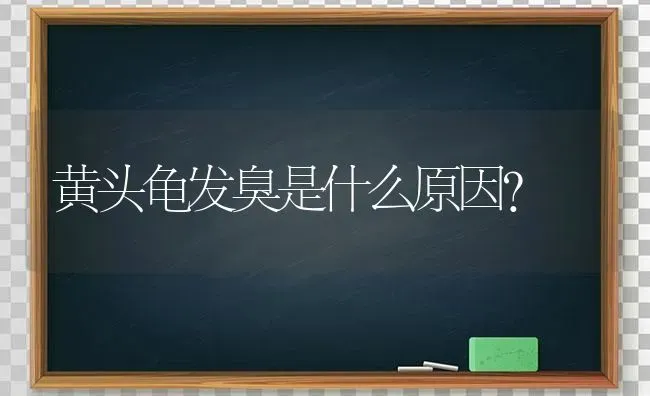 黄头龟发臭是什么原因?